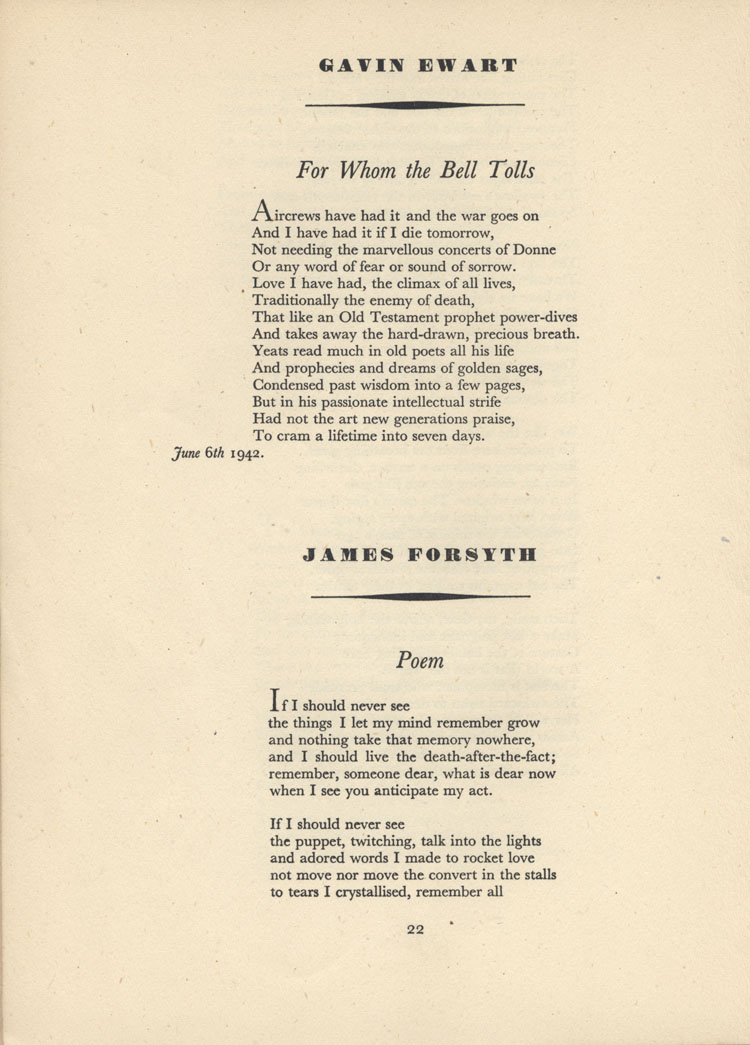 GAVIN EWART

For Whom the Bell Tolls

Aircrews have had it and the war goes on
And I have had it if I die tomorrow,
Not needing the marvellous concerts of Donne
Or any word of fear or sound of sorrow.
Love I have had, the climax of all lives,
Traditionally the enemy of death,
That like an Old Testament prophet power-dives
And takes away the hard-drawn, precious breath.
Yeats read much in old poets all his life
And prophecies and dreams of golden sages,
Condensed past wisdom into a few pages,
But in his passionate intellectual strife
Had not the art new generations praise,
To cram a lifetime into seven days.
June 6th 1942.

JAMES FORSYTH

Poem

If I should never see
the things I let my mind remember grow
and nothing take that memory nowhere,
and I should live the death-after-the-fact;
remember, someone dear, what is dear now
when I see you anticipate my act.

If I should never see
the puppet, twitching, talk into the lights
and adored words I made to rocket love
not move nor move the convert in the stalls
to tears I crystallised, remember all

22